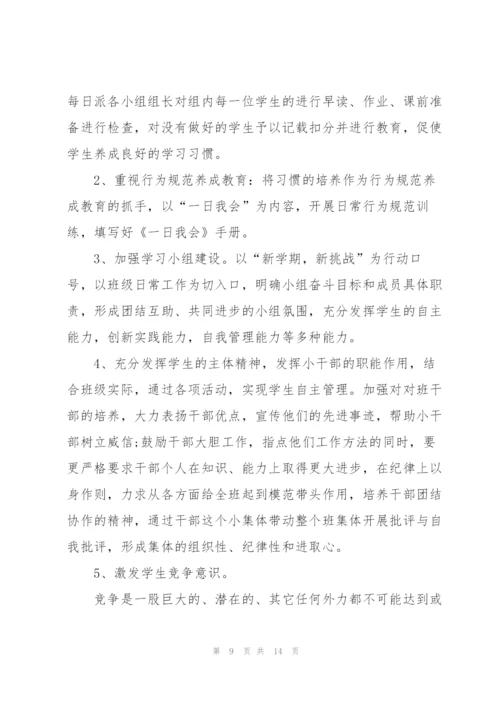 每日派各小组组长对组内每一位学生的进行早读、作业、课前准备进行检查，对没有做好的学生予以记载扣分并进行教育，促使学生养成良好的学习习惯。

2、重视行为规范养成教育：将习惯的培养作为行为规范养成教育的抓手，以“一日我会”为内容，开展日常行为规范训练，填写好《一日我会》手册。

3、加强学习小组建设。以“新学期，新挑战”为行动口号，以班级日常工作为切入口，明确小组奋斗目标和成员具体职责，形成团结互助、共同进步的小组氛围，充分发挥学生的自主能力，创新实践能力，自我管理能力等多种能力。

4、充分发挥学生的主体精神，发挥小干部的职能作用，结合班级实际，通过各项活动，实现学生自主管理。加强对对班干部的培养，大力表扬干部优点，宣传他们的先进事迹，帮助小干部树立威信;鼓励干部大胆工作，指点他们工作方法的同时，要更严格要求干部个人在知识、能力上取得更大进步，在纪律上以身作则，力求从各方面给全班起到模范带头作用，培养干部团结协作的精神，通过干部这个小集体带动整个班集体开展批评与自我批评，形成集体的组织性、纪律性和进取心。

5、激发学生竞争意识。

竞争是一股巨大的、潜在的、其它任何外力都不可能达到或

第 9 页 共 14 页